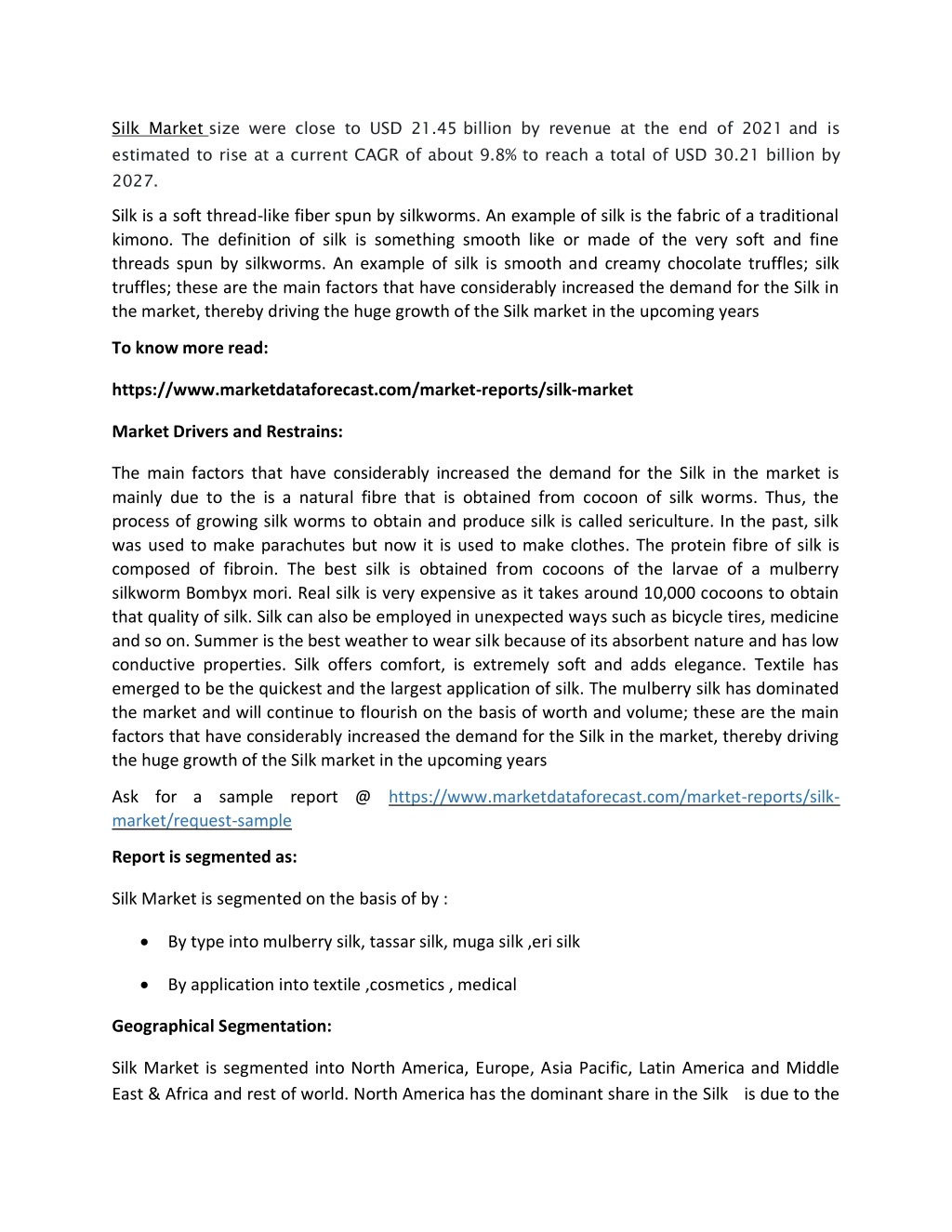 Silk Market size were close to USD 21.45 billion by revenue at the end of 2021 and is estimated to rise at a current CAGR of about 9.8% to reach a total of USD 30.21 billion by 2027.

Silk is a soft thread-like fiber spun by silkworms. An example of silk is the fabric of a traditional kimono. The definition of silk is something smooth like or made of the very soft and fine threads spun by silkworms. An example of silk is smooth and creamy chocolate truffles; silk truffles; these are the main factors that have considerably increased the demand for the Silk in the market, thereby driving the huge growth of the Silk market in the upcoming years

To know more read:

https://www.marketdataforecast.com/market-reports/silk-market

Market Drivers and Restrains:

The main factors that have considerably increased the demand for the Silk in the market is mainly due to the is a natural fibre that is obtained from cocoon of silk worms. Thus, the process of growing silk worms to obtain and produce silk is called sericulture. In the past, silk was used to make parachutes but now it is used to make clothes. The protein fibre of silk is composed of fibroin. The best silk is obtained from cocoons of the larvae of a mulberry silkworm Bombyx mori. Real silk is very expensive as it takes around 10,000 cocoons to obtain that quality of silk. Silk can also be employed in unexpected ways such as bicycle tires, medicine and so on. Summer is the best weather to wear silk because of its absorbent nature and has low conductive properties. Silk offers comfort, is extremely soft and adds elegance. Textile has emerged to be the quickest and the largest application of silk. The mulberry silk has dominated the market and will continue to flourish on the basis of worth and volume; these are the main factors that have considerably increased the demand for the Silk in the market, thereby driving the huge growth of the Silk market in the upcoming years

Ask for a sample report @ https://www.marketdataforecast.com/market-reports/silk-market/request-sample

Report is segmented as:

Silk Market is segmented on the basis of by :

• By type into mulberry silk, tassar silk, muga silk ,eri silk

• By application into textile ,cosmetics , medical

Geographical Segmentation:

Silk Market is segmented into North America, Europe, Asia Pacific, Latin America and Middle East & Africa and rest of world. North America has the dominant share in the Silk is due to the